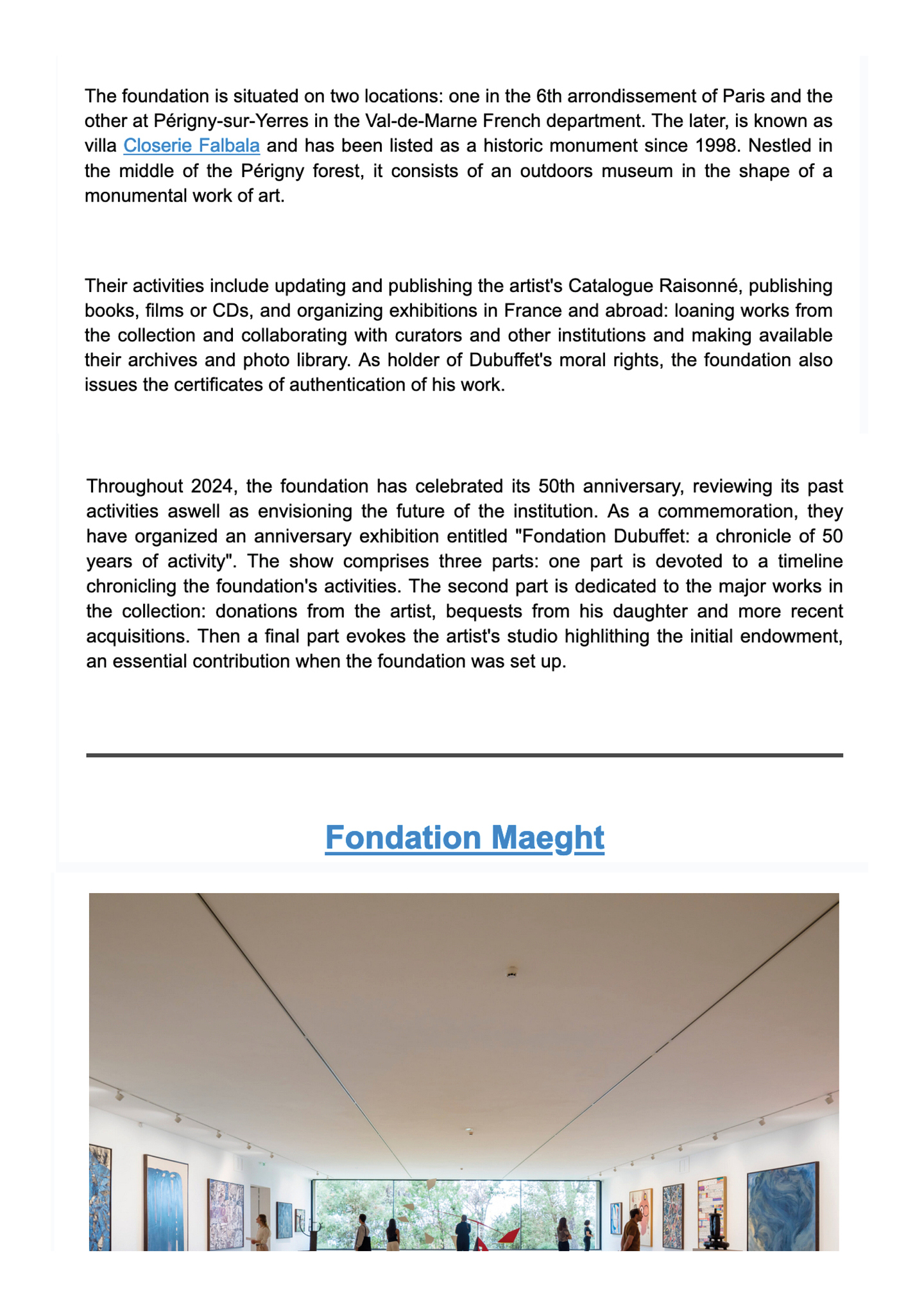 The foundation is situated on two locations: one in the 6th arrondissement of Paris and the other at Périgny-sur-Yerres in the Val-de-Marne French department. The later, is known as villa Closerie Falbala and has been listed as a historic monument since 1998. Nestled in the middle of the Périgny forest, it consists of an outdoors museum in the shape of a monumental work of art.

Their activities include updating and publishing the artist's Catalogue Raisonné, publishing books, films or CDs, and organizing exhibitions in France and abroad: loaning works from the collection and collaborating with curators and other institutions and making available their archives and photo library. As holder of Dubuffet's moral rights, the foundation also issues the certificates of authentication of his work.

Throughout 2024, the foundation has celebrated its 50th anniversary, reviewing its past activities aswell as envisioning the future of the institution. As a commemoration, they have organized an anniversary exhibition entitled "Fondation Dubuffet: a chronicle of 50 years of activity". The show comprises three parts: one part is devoted to a timeline chronicling the foundation's activities. The second part is dedicated to the major works in the collection: donations from the artist, bequests from his daughter and more recent acquisitions. Then a final part evokes the artist's studio highlithing the initial endowment, an essential contribution when the foundation was set up.

Fondation Maeght